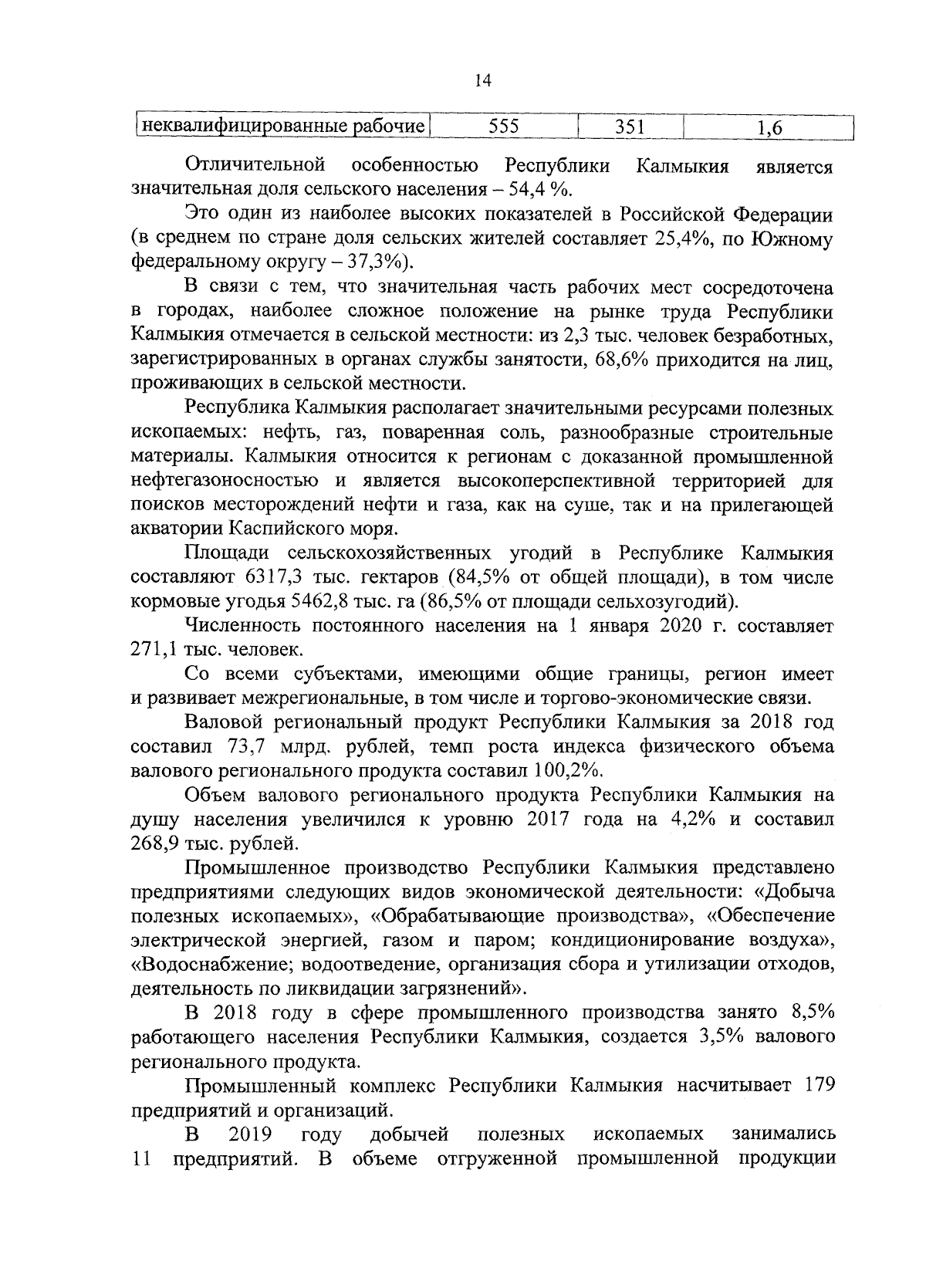 14

| неквалифицированные рабочие | 555 | 351 | 1,6 |
|---|---|---|---|

Отличительной особенностью Республики Калмыкия является значительная доля сельского населения – 54,4 %.

Это один из наиболее высоких показателей в Российской Федерации (в среднем по стране доля сельских жителей составляет 25,4%, по Южному федеральному округу – 37,3%).

В связи с тем, что значительная часть рабочих мест сосредоточена в городах, наиболее сложное положение на рынке труда Республики Калмыкия отмечается в сельской местности: из 2,3 тыс. человек безработных, зарегистрированных в органах службы занятости, 68,6% приходится на лиц, проживающих в сельской местности.

Республика Калмыкия располагает значительными ресурсами полезных ископаемых: нефть, газ, поваренная соль, разнообразные строительные материалы. Калмыкия относится к регионам с доказанной промышленной нефтегазоносностью и является высокоперспективной территорией для поисков месторождений нефти и газа, как на суше, так и на прилегающей акватории Каспийского моря.

Площади сельскохозяйственных угодий в Республике Калмыкия составляют 6317,3 тыс. гектаров (84,5% от общей площади), в том числе кормовые угодья 5462,8 тыс. га (86,5% от площади сельхозугодий).

Численность постоянного населения на 1 января 2020 г. составляет 271,1 тыс. человек.

Со всеми субъектами, имеющими общие границы, регион имеет и развивает межрегиональные, в том числе и торгово-экономические связи.

Валовой региональный продукт Республики Калмыкия за 2018 год составил 73,7 млрд. рублей, темп роста индекса физического объема валового регионального продукта составил 100,2%.

Объем валового регионального продукта Республики Калмыкия на душу населения увеличился к уровню 2017 года на 4,2% и составил 268,9 тыс. рублей.

Промышленное производство Республики Калмыкия представлено предприятиями следующих видов экономической деятельности: «Добыча полезных ископаемых», «Обрабатывающие производства», «Обеспечение электрической энергией, газом и паром; кондиционирование воздуха», «Водоснабжение; водоотведение, организация сбора и утилизации отходов, деятельность по ликвидации загрязнений».

В 2018 году в сфере промышленного производства занято 8,5% работающего населения Республики Калмыкия, создается 3,5% валового регионального продукта.

Промышленный комплекс Республики Калмыкия насчитывает 179 предприятий и организаций.

В 2019 году добычей полезных ископаемых занимались 11 предприятий. В объеме отгруженной промышленной продукции